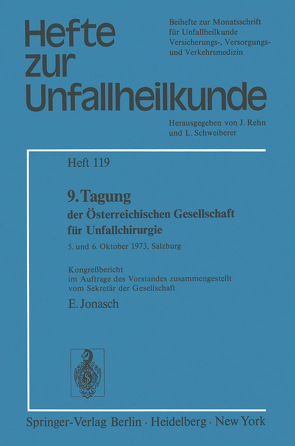 Hefte zur Unfallheilkunde

Beihefte zur Monatsschrift für Unfallheilkunde Versicherungs-, Versorgungs- und Verkehrsmedizin

Herausgegeben von J. Rehn und L. Schweiberer

Heft 119

9. Tagung
der Österreichischen Gesellschaft für Unfallchirurgie

5. und 6. Oktober 1973, Salzburg

Kongreßbericht im Auftrage des Vorstandes zusammengestellt vom Sekretär der Gesellschaft

E. Jonasch

Springer-Verlag Berlin · Heidelberg · New York